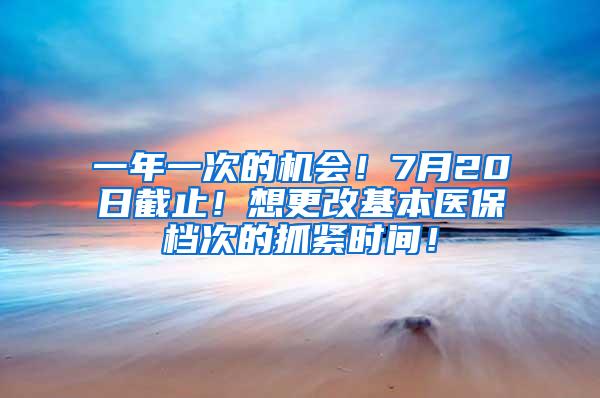 一年一次的机会！7月20日截止！想更改基本医保档次的抓紧时间！